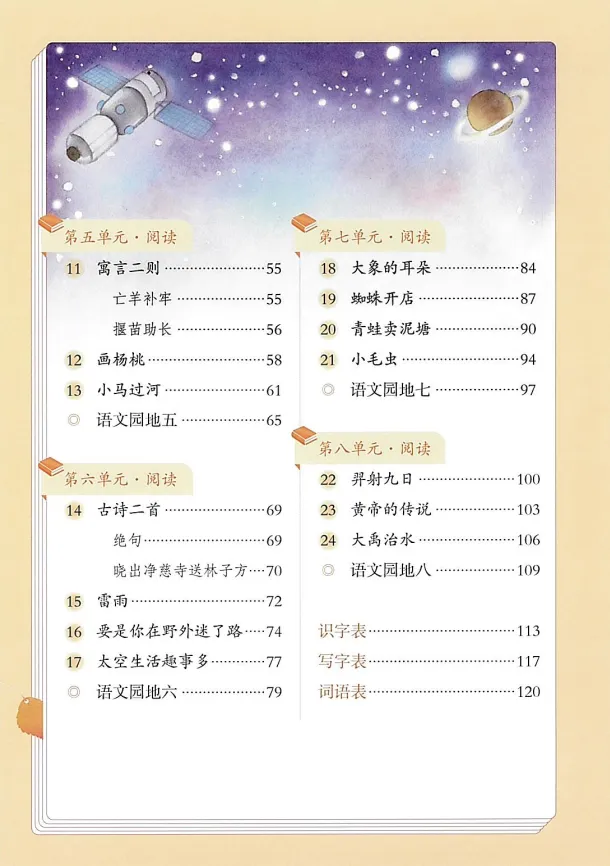 第五单元·阅读

11 寓言二则 55

亡羊补牢 55

揠苗助长 56

12 画杨桃 58

13 小马过河 61

◎ 语文园地五 65

第六单元·阅读

14 古诗二首 69

绝句 69

晓出净慈寺送林子方 70

15 雷雨 72

16 要是你在野外迷了路 74

17 太空生活趣事多 77

◎ 语文园地六 79

第七单元·阅读

18 大象的耳朵 84

19 蜘蛛开店 87

20 青蛙卖泥塘 90

21 小毛虫 94

◎ 语文园地七 97

第八单元·阅读

22 羿射九日 100

23 黄帝的传说 103

24 大禹治水 106

◎ 语文园地八 109

识字表 113

写字表 117

词语表 120